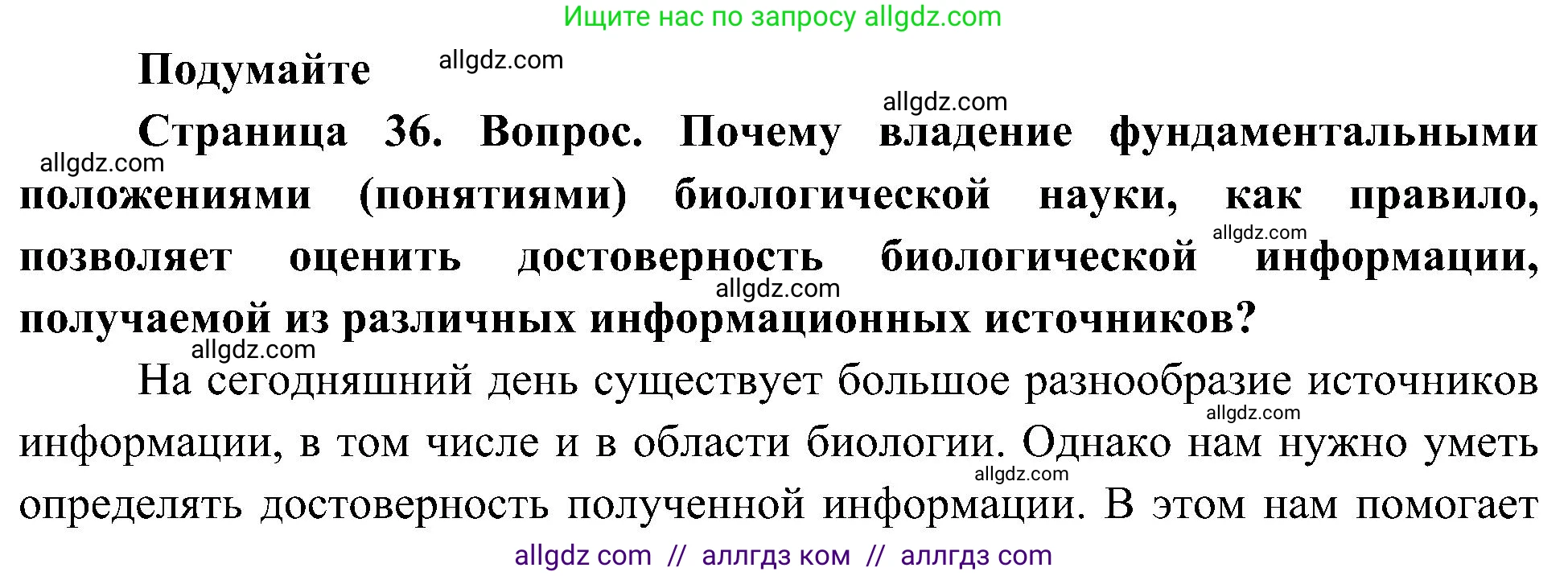 Ищите нас по запросу allgdz.com

Подумайте allgdz.com

allgdz.com

Страница 36. Вопрос. Почему владение фундаментальными allgdz.com положениями (понятиями) биологической науки, как правило, allgdz.com позволяет оценить достоверность биологической информации, allgdz.com получаемой из различных информационных источников?

allgdz.com

На сегодняшний день существует большое разнообразие источников allgdz.com информации, в том числе и в области биологии. Однако нам нужно уметь allgdz.com определять достоверность полученной информации. В этом нам помогает

allgdz com // аллгдз ком // аллгдз com